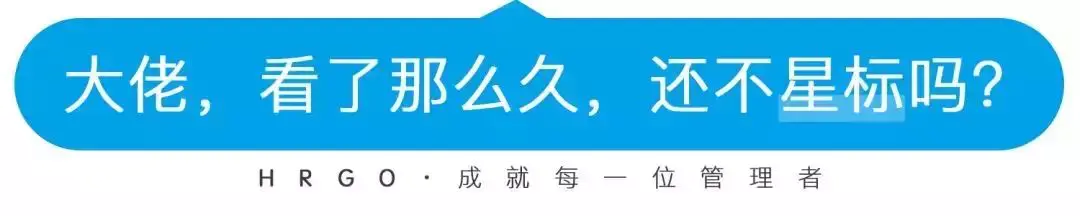 大佬，看了那么久，还不星标吗？

HRGO · 成就每一位管理者